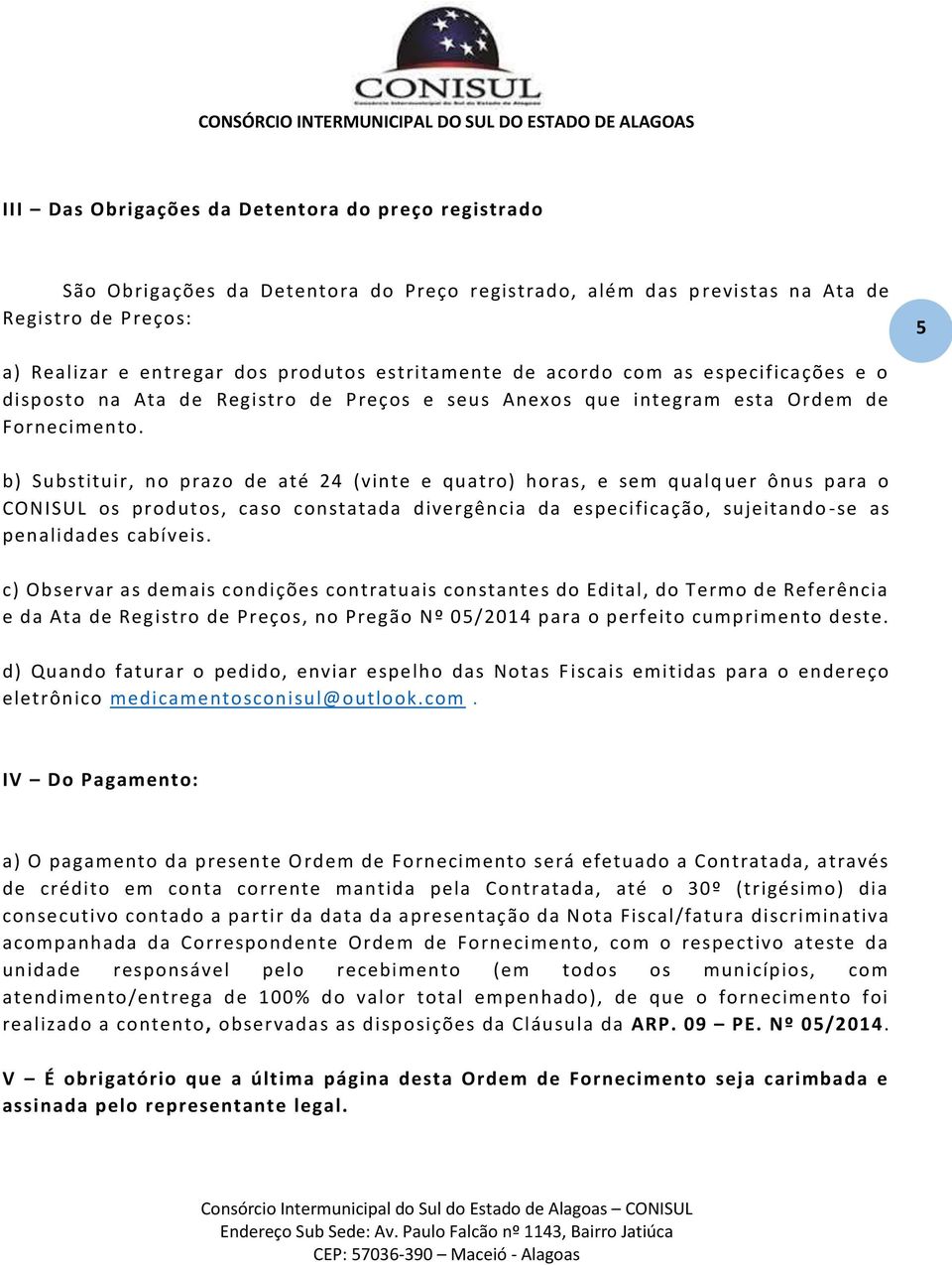 CONISUL
Consórcio Intermunicipal do Sul do Estado de Alagoas
CONSÓRCIO INTERMUNICIPAL DO SUL DO ESTADO DE ALAGOAS

III – Das Obrigações da Detentora do preço registrado

São Obrigações da Detentora do Preço registrado, além das previstas na Ata de Registro de Preços:

5

a) Realizar e entregar dos produtos estritamente de acordo com as especificações e o disposto na Ata de Registro de Preços e seus Anexos que integram esta Ordem de Fornecimento.

b) Substituir, no prazo de até 24 (vinte e quatro) horas, e sem qualquer ônus para o CONISUL os produtos, caso constatada divergência da especificação, sujeitando-se as penalidades cabíveis.

c) Observar as demais condições contratuais constantes do Edital, do Termo de Referência e da Ata de Registro de Preços, no Pregão Nº 05/2014 para o perfeito cumprimento deste.

d) Quando faturar o pedido, enviar espelho das Notas Fiscais emitidas para o endereço eletrônico medicamentosconisul@outlook.com .

IV – Do Pagamento:

a) O pagamento da presente Ordem de Fornecimento será efetuado a Contratada, através de crédito em conta corrente mantida pela Contratada, até o 30º (trigésimo) dia consecutivo contado a partir da data da apresentação da Nota Fiscal/fatura discriminativa acompanhada da Correspondente Ordem de Fornecimento, com o respectivo ateste da unidade responsável pelo recebimento (em todos os municípios, com atendimento/entrega de 100% do valor total empenhado), de que o fornecimento foi realizado a contento, observadas as disposições da Cláusula da ARP. 09 – PE. Nº 05/2014.

V – É obrigatório que a última página desta Ordem de Fornecimento seja carimbada e assinada pelo representante legal.

Consórcio Intermunicipal do Sul do Estado de Alagoas – CONISUL
Endereço Sub Sede: Av. Paulo Falcão nº 1143, Bairro Jatiúca
CEP: 57036-390 – Maceió - Alagoas